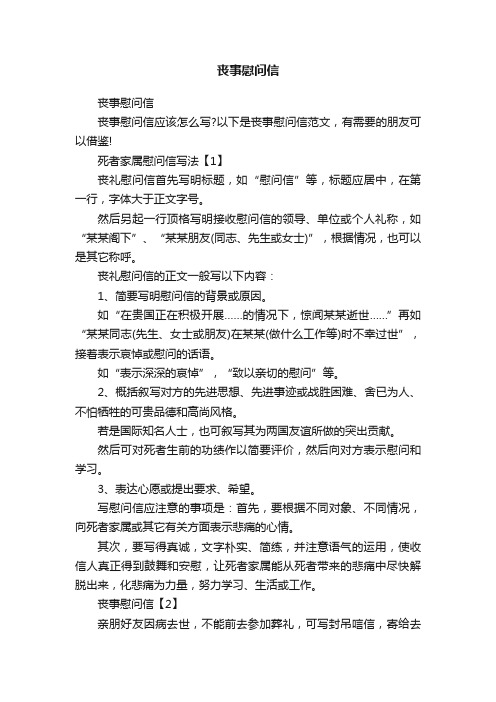 丧事慰问信

丧事慰问信

丧事慰问信应该怎么写?以下是丧事慰问信范文，有需要的朋友可以借鉴!

死者家属慰问信写法【1】

丧礼慰问信首先写明标题，如“慰问信”等，标题应居中，在第一行，字体大于正文字号。

然后另起一行顶格写明接收慰问信的领导、单位或个人礼称，如“某某阁下”、“某某朋友(同志、先生或女士)”，根据情况，也可以是其它称呼。

丧礼慰问信的正文一般写以下内容：

1、简要写明慰问信的背景或原因。

如“在贵国正在积极开展……的情况下，惊闻某某逝世……”再如“某某同志(先生、女士或朋友)在某某(做什么工作等)时不幸过世”，接着表示哀悼或慰问的话语。

如“表示深深的哀悼”，“致以亲切的慰问”等。

2、概括叙写对方的先进思想、先进事迹或战胜困难、舍已为人、不怕牺牲的可贵品德和高尚风格。

若是国际知名人士，也可叙写其为两国友谊所做的突出贡献。

然后可对死者生前的功绩作以简要评价，然后向对方表示慰问和学习。

3、表达心愿或提出要求、希望。

写慰问信应注意的事项是：首先，要根据不同对象、不同情况，向死者家属或其它有关方面表示悲痛的心情。

其次，要写得真诚，文字朴实、简练，并注意语气的运用，使收信人真正得到鼓舞和安慰，让死者家属能从死者带来的悲痛中尽快解脱出来，化悲痛为力量，努力学习、生活或工作。

丧事慰问信【2】

亲朋好友因病去世，不能前去参加葬礼，可写封吊唁信，寄给去